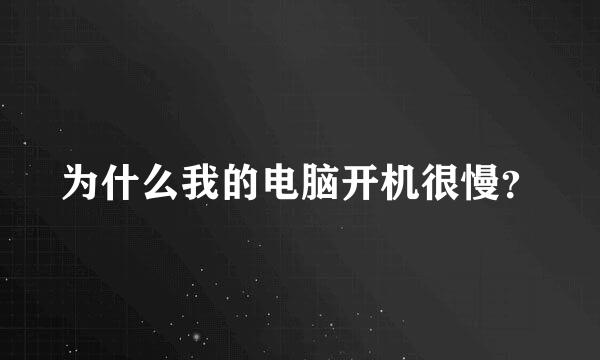 为什么我的电脑开机很慢?